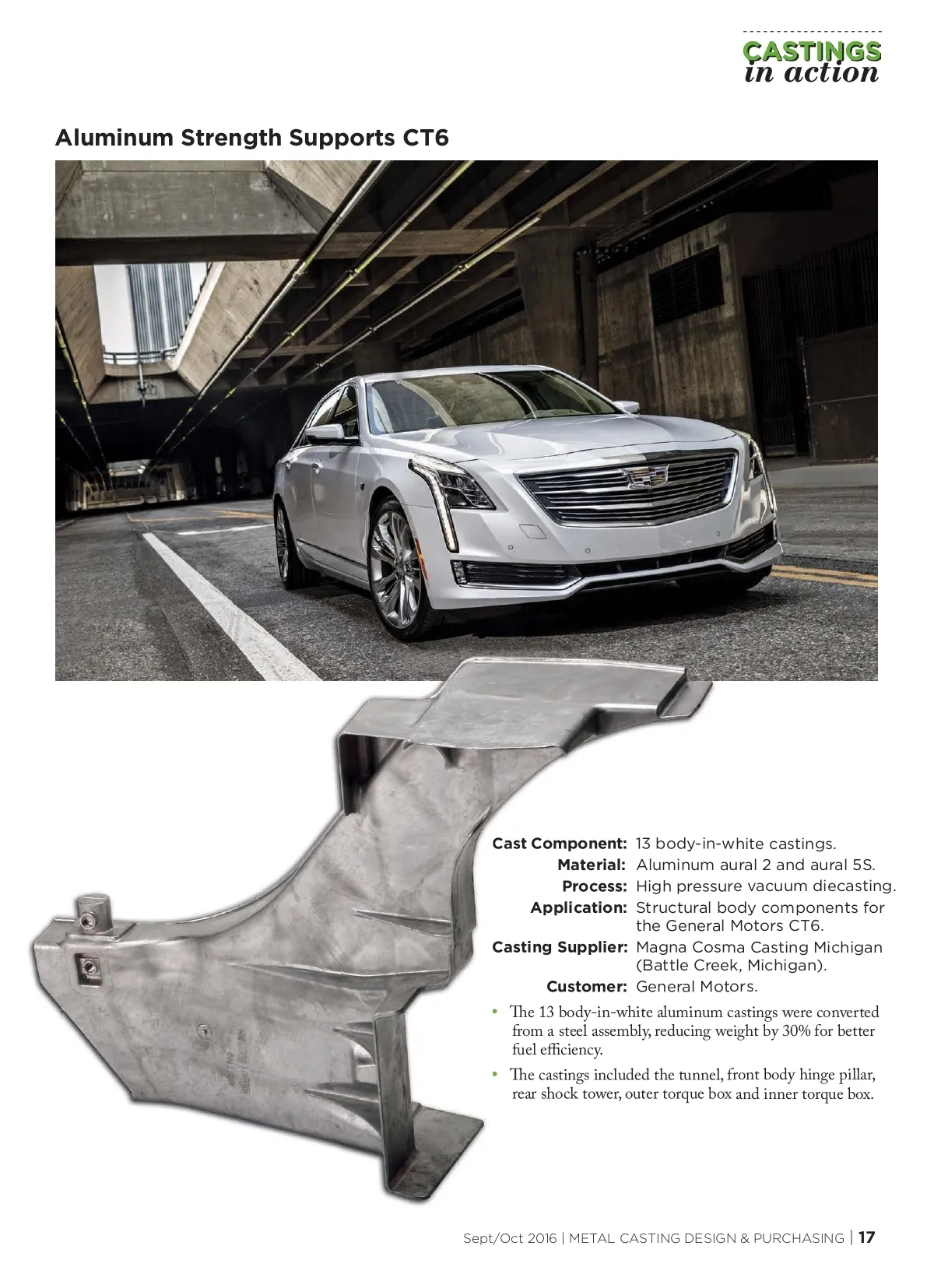 CASTINGS
in action

Aluminum Strength Supports CT6

Cast Component: 13 body-in-white castings.
Material: Aluminum aural 2 and aural 5S.
Process: High pressure vacuum diecasting.
Application: Structural body components for the General Motors CT6.
Casting Supplier: Magna Cosma Casting Michigan (Battle Creek, Michigan).
Customer: General Motors.

• The 13 body-in-white aluminum castings were converted from a steel assembly, reducing weight by 30% for better fuel efficiency.
• The castings included the tunnel, front body hinge pillar, rear shock tower, outer torque box and inner torque box.

Sept/Oct 2016 | METAL CASTING DESIGN & PURCHASING | 17